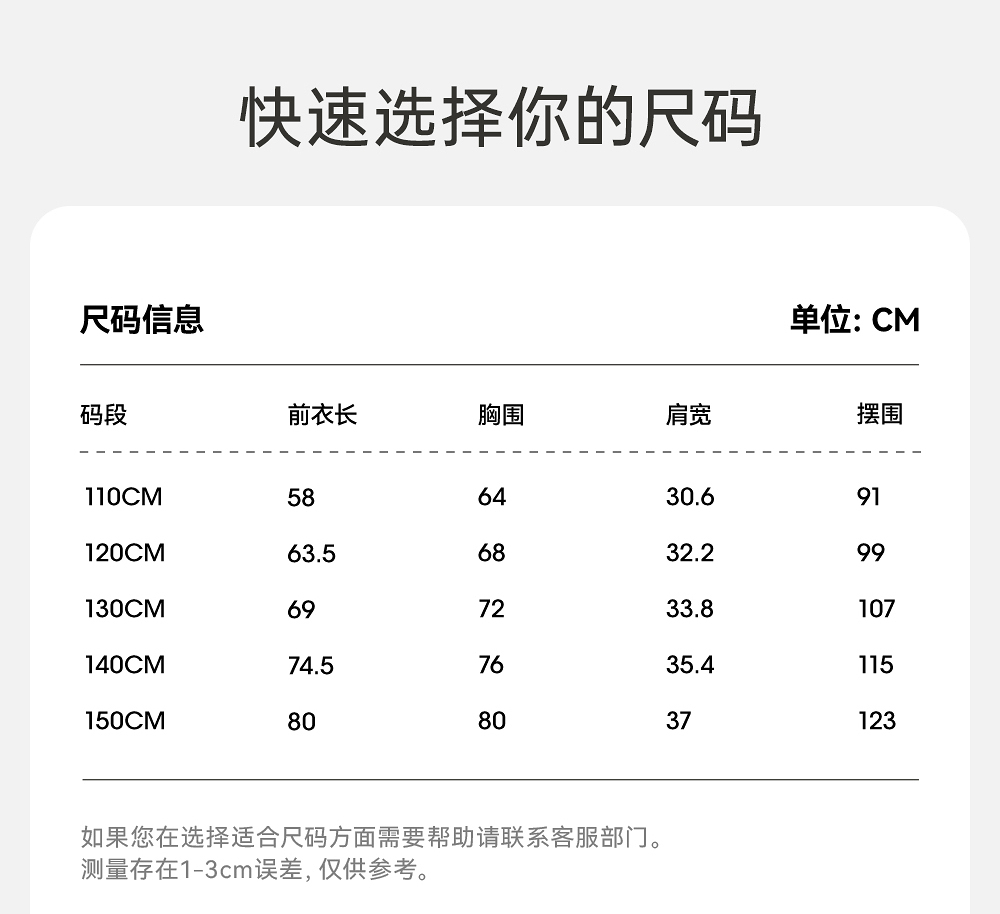 快速选择你的尺码

尺码信息

单位: CM

| 码段 | 前衣长 | 胸围 | 肩宽 | 摆围 |
|---|---|---|---|---|
| 110CM | 58 | 64 | 30.6 | 91 |
| 120CM | 63.5 | 68 | 32.2 | 99 |
| 130CM | 69 | 72 | 33.8 | 107 |
| 140CM | 74.5 | 76 | 35.4 | 115 |
| 150CM | 80 | 80 | 37 | 123 |

如果您在选择适合尺码方面需要帮助请联系客服部门。
测量存在1-3cm误差, 仅供参考。